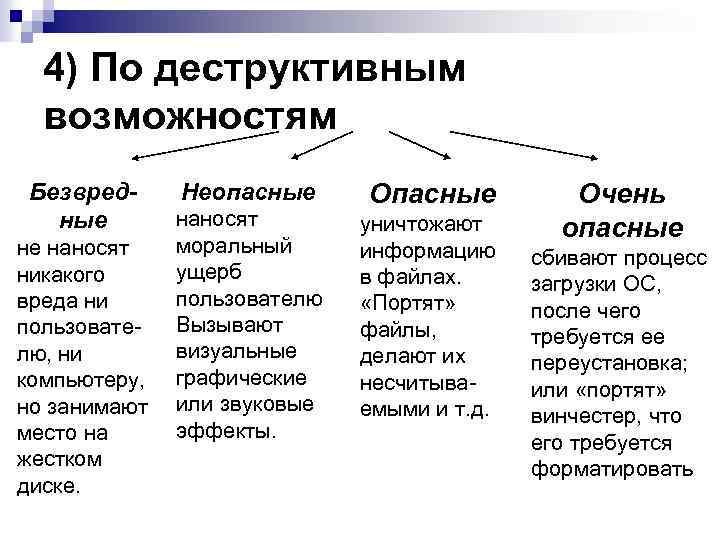 4) По деструктивным возможностям

Безвредные
не наносят никакого вреда ни пользователю, ни компьютеру, но занимают место на жестком диске.

Неопасные
наносят моральный ущерб пользователю Вызывают визуальные графические или звуковые эффекты.

Опасные
уничтожают информацию в файлах. «Портят» файлы, делают их несчитываемыми и т.д.

Очень опасные
сбивают процесс загрузки ОС, после чего требуется ее переустановка; или «портят» винчестер, что его требуется форматировать